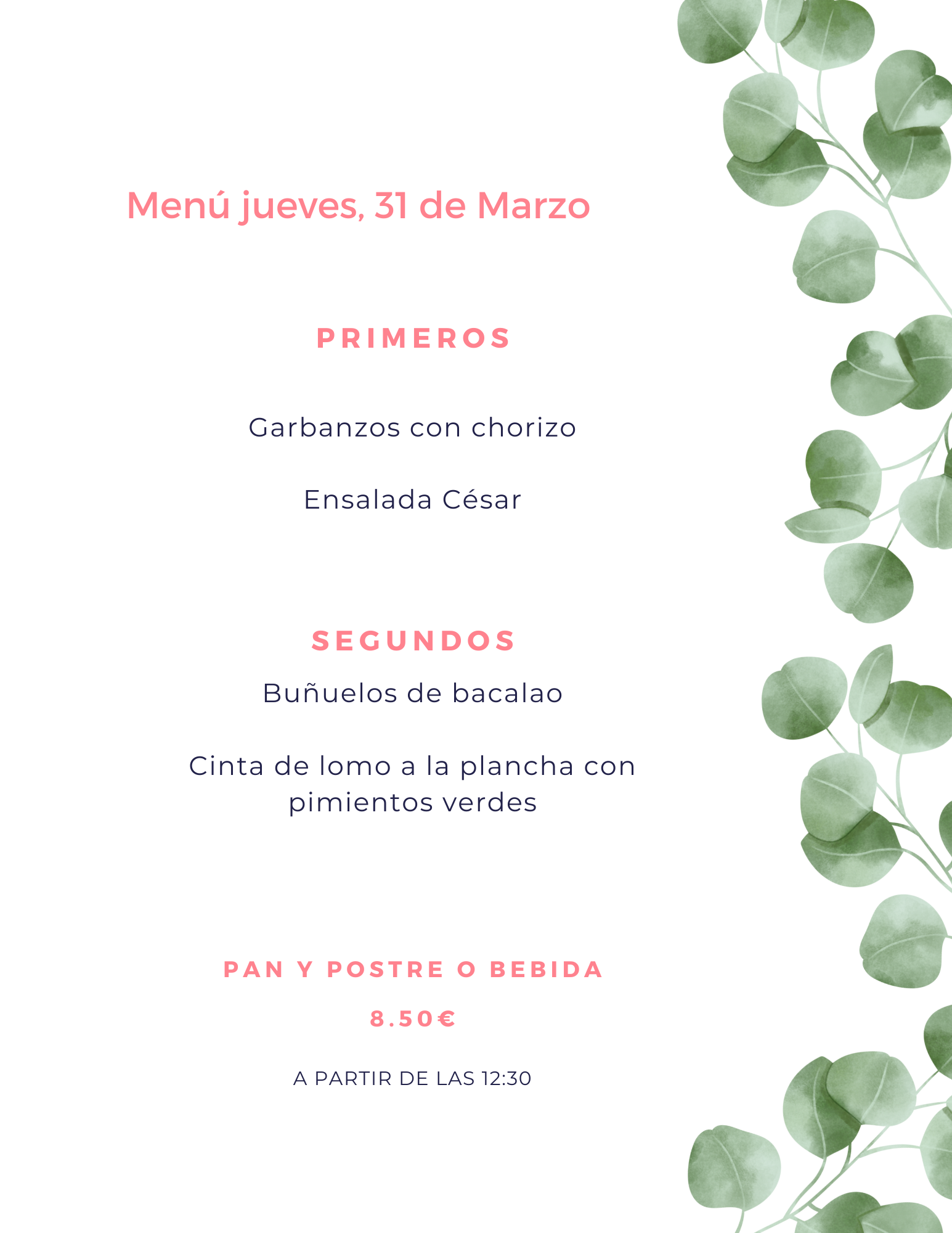 Menú jueves, 31 de Marzo

PRIMEROS

Garbanzos con chorizo

Ensalada César

SEGUNDOS

Buñuelos de bacalao

Cinta de lomo a la plancha con pimientos verdes

PAN Y POSTRE O BEBIDA

8.50€

A PARTIR DE LAS 12:30